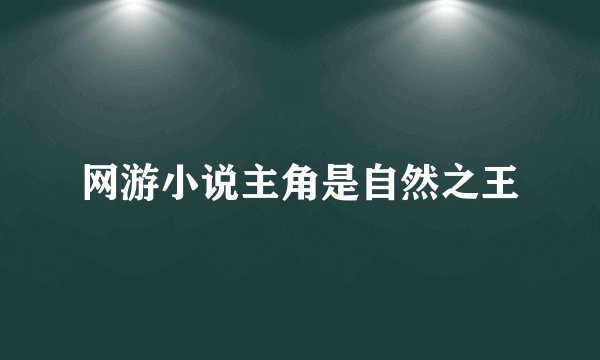 网游小说主角是自然之王